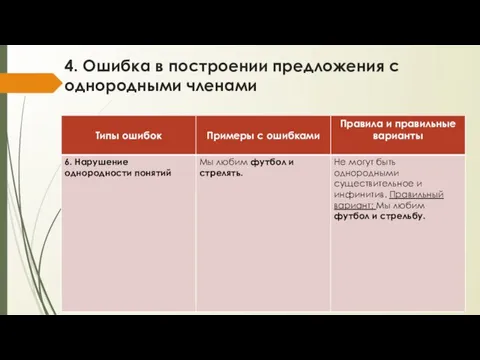 4. Ошибка в построении предложения с однородными членами

| Типы ошибок | Примеры с ошибками | Правила и правильные варианты |
|---|---|---|
| 6. Нарушение однородности понятий | Мы любим футбол и стрелять. | Не могут быть однородными существительное и инфинитив. Правильный вариант: Мы любим футбол и стрельбу. |